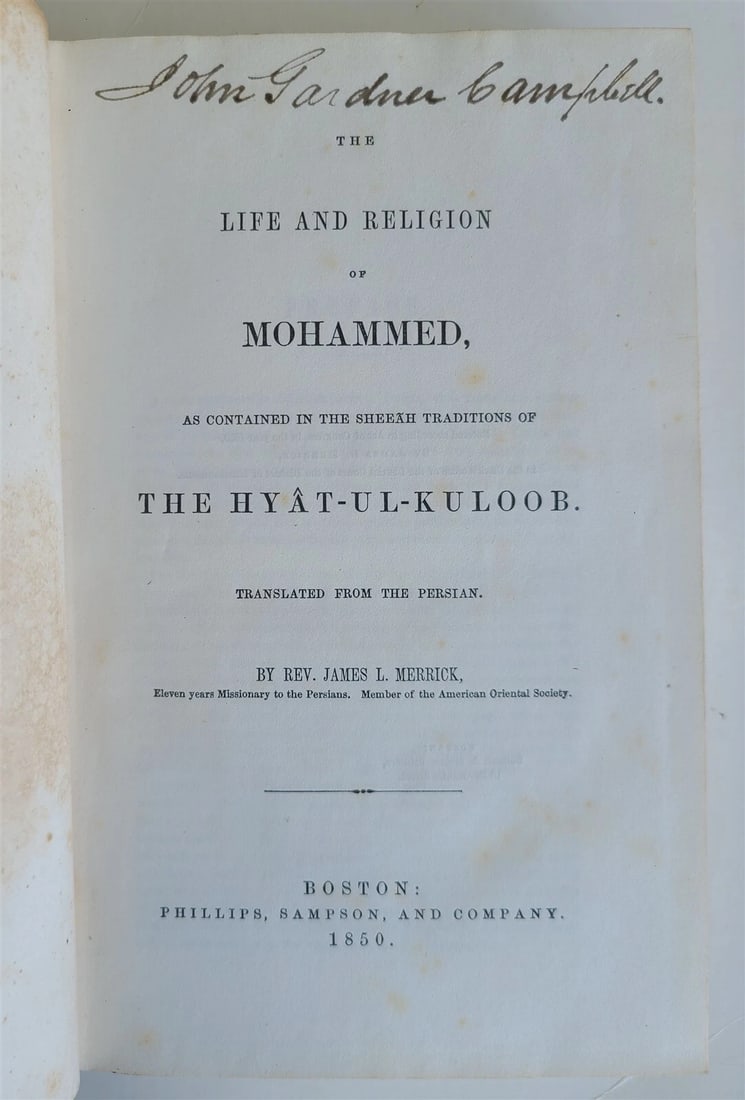 John Gardner Campbell.

THE

LIFE AND RELIGION

OF

MOHAMMED,

AS CONTAINED IN THE SHEEĂH TRADITIONS OF

THE HYÂT-UL-KULOOB.

TRANSLATED FROM THE PERSIAN.

BY REV. JAMES L. MERRICK,

Eleven years Missionary to the Persians. Member of the American Oriental Society.

BOSTON:
PHILLIPS, SAMPSON, AND COMPANY.
1850.